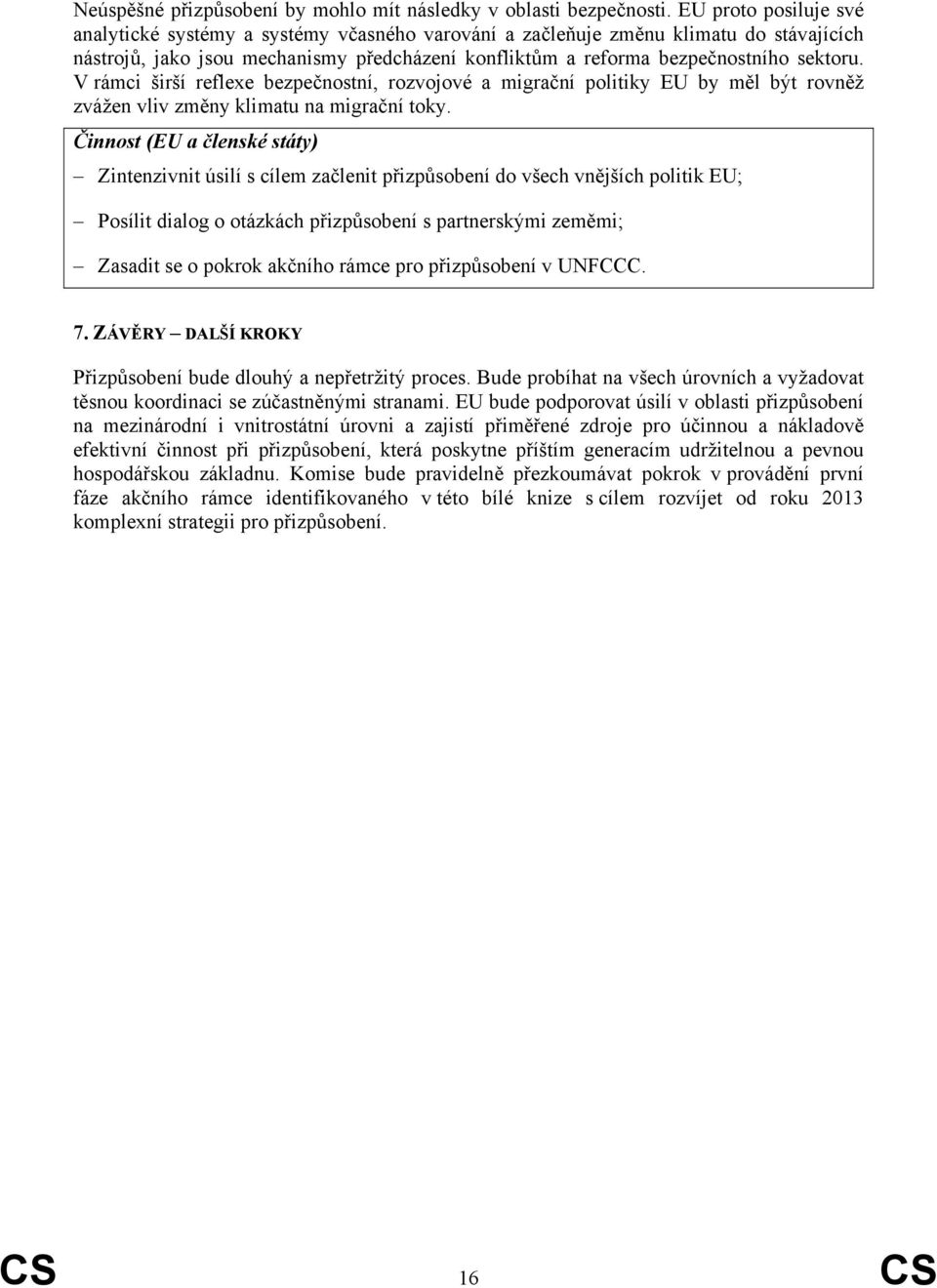 Neúspěšné přizpůsobení by mohlo mít následky v oblasti bezpečnosti. EU proto posiluje své analytické systémy a systémy včasného varování a začleňuje změnu klimatu do stávajících nástrojů, jako jsou mechanismy předcházení konfliktům a reforma bezpečnostního sektoru. V rámci širší reflexe bezpečnostní, rozvojové a migrační politiky EU by měl být rovněž zvážen vliv změny klimatu na migrační toky.

Činnost (EU a členské státy)

– Zintenzivnit úsilí s cílem začlenit přizpůsobení do všech vnějších politik EU;

– Posílit dialog o otázkách přizpůsobení s partnerskými zeměmi;

– Zasadit se o pokrok akčního rámce pro přizpůsobení v UNFCCC.

7. ZÁVĚRY – DALŠÍ KROKY

Přizpůsobení bude dlouhý a nepřetržitý proces. Bude probíhat na všech úrovních a vyžadovat těsnou koordinaci se zúčastněnými stranami. EU bude podporovat úsilí v oblasti přizpůsobení na mezinárodní i vnitrostátní úrovni a zajistí přiměřené zdroje pro účinnou a nákladově efektivní činnost při přizpůsobení, která poskytne příštím generacím udržitelnou a pevnou hospodářskou základnu. Komise bude pravidelně přezkoumávat pokrok v provádění první fáze akčního rámce identifikovaného v této bílé knize s cílem rozvíjet od roku 2013 komplexní strategii pro přizpůsobení.

CS 16 CS